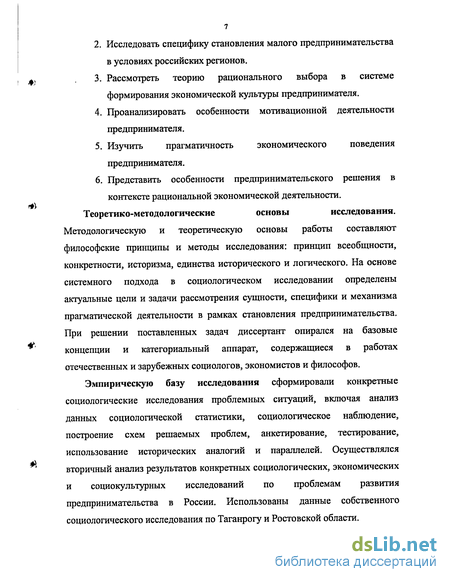 7

2. Исследовать специфику становления малого предпринимательства в условиях российских регионов.

3. Рассмотреть теорию рационального выбора в системе формирования экономической культуры предпринимателя.

4. Проанализировать особенности мотивационной деятельности предпринимателя.

5. Изучить прагматичность экономического поведения предпринимателя.

6. Представить особенности предпринимательского решения в контексте рациональной экономической деятельности.

Теоретико-методологические основы исследования. Методологическую и теоретическую основы работы составляют философские принципы и методы исследования: принцип всеобщности, конкретности, историзма, единства исторического и логического. На основе системного подхода в социологическом исследовании определены актуальные цели и задачи рассмотрения сущности, специфики и механизма прагматической деятельности в рамках становления предпринимательства. При решении поставленных задач диссертант опирался на базовые концепции и категориальный аппарат, содержащиеся в работах отечественных и зарубежных социологов, экономистов и философов.

Эмпирическую базу исследования сформировали конкретные социологические исследования проблемных ситуаций, включая анализ данных социологической статистики, социологическое наблюдение, построение схем решаемых проблем, анкетирование, тестирование, использование исторических аналогий и параллелей. Осуществлялся вторичный анализ результатов конкретных социологических, экономических и социокультурных исследований по проблемам развития предпринимательства в России. Использованы данные собственного социологического исследования по Таганрогу и Ростовской области.

dsLib.net
библиотека диссертаций